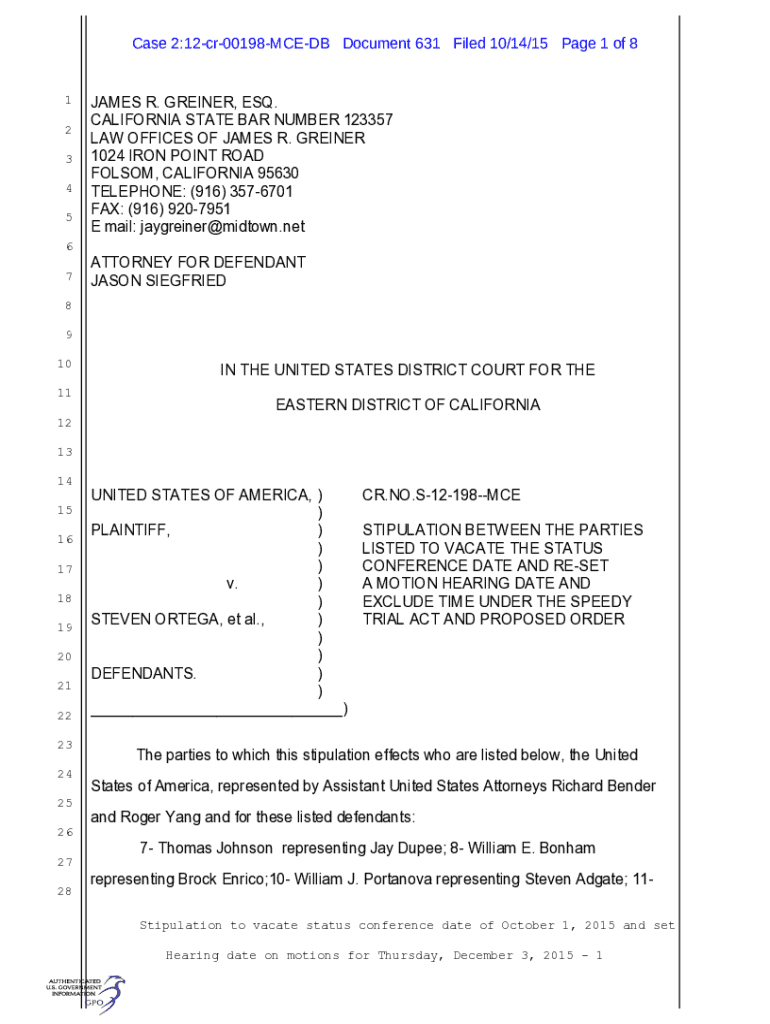 Case 2:12-cr-00198-MCE-DB Document 631 Filed 10/14/15 Page 1 of 8

1
2
3
4
5
6
7
8
9
10
11
12
13
14
15
16
17
18
19
20
21
22
23
24
25
26
27
28

JAMES R. GREINER, ESQ.
CALIFORNIA STATE BAR NUMBER 123357
LAW OFFICES OF JAMES R. GREINER
1024 IRON POINT ROAD
FOLSOM, CALIFORNIA 95630
TELEPHONE: (916) 357-6701
FAX: (916) 920-7951
E mail: jaygreiner@midtown.net

ATTORNEY FOR DEFENDANT
JASON SIEGFRIED

IN THE UNITED STATES DISTRICT COURT FOR THE

EASTERN DISTRICT OF CALIFORNIA

UNITED STATES OF AMERICA, )
)
PLAINTIFF, )
)
)
v. )
)
STEVEN ORTEGA, et al., )
)
)
DEFENDANTS. )
)
______________________________)

CR.NO.S-12-198--MCE

STIPULATION BETWEEN THE PARTIES LISTED TO VACATE THE STATUS CONFERENCE DATE AND RE-SET A MOTION HEARING DATE AND EXCLUDE TIME UNDER THE SPEEDY TRIAL ACT AND PROPOSED ORDER

The parties to which this stipulation effects who are listed below, the United States of America, represented by Assistant United States Attorneys Richard Bender and Roger Yang and for these listed defendants:

7- Thomas Johnson representing Jay Dupee; 8- William E. Bonham representing Brock Enrico;10- William J. Portanova representing Steven Adgate; 11-

Stipulation to vacate status conference date of October 1, 2015 and set Hearing date on motions for Thursday, December 3, 2015 - 1

AUTHENTICATED
U.S. GOVERNMENT
INFORMATION
GPO